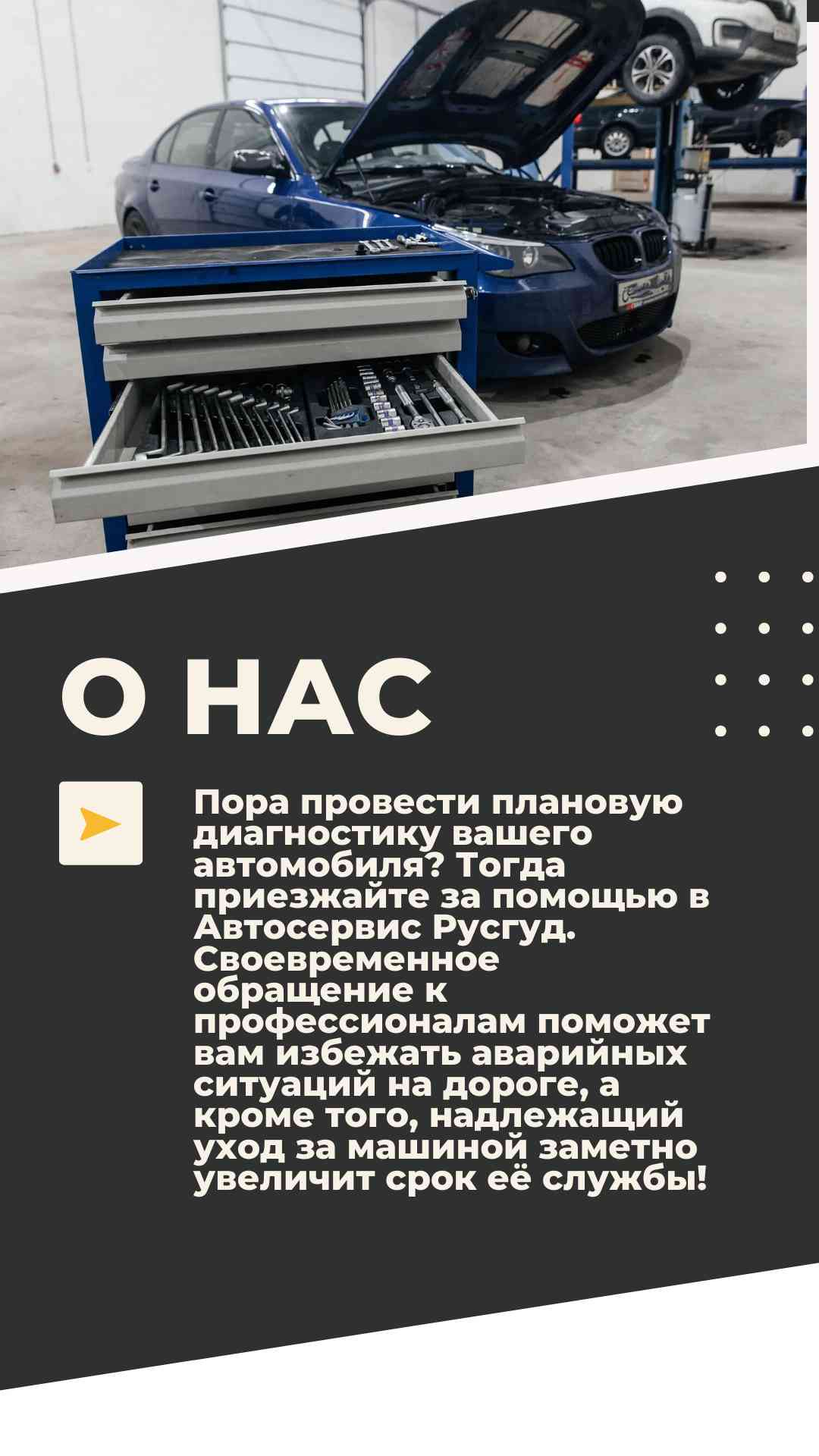 О НАС

Пора провести плановую диагностику вашего автомобиля? Тогда приезжайте за помощью в Автосервис Русгуд. Своевременное обращение к профессионалам поможет вам избежать аварийных ситуаций на дороге, а кроме того, надлежащий уход за машиной заметно увеличит срок её службы!